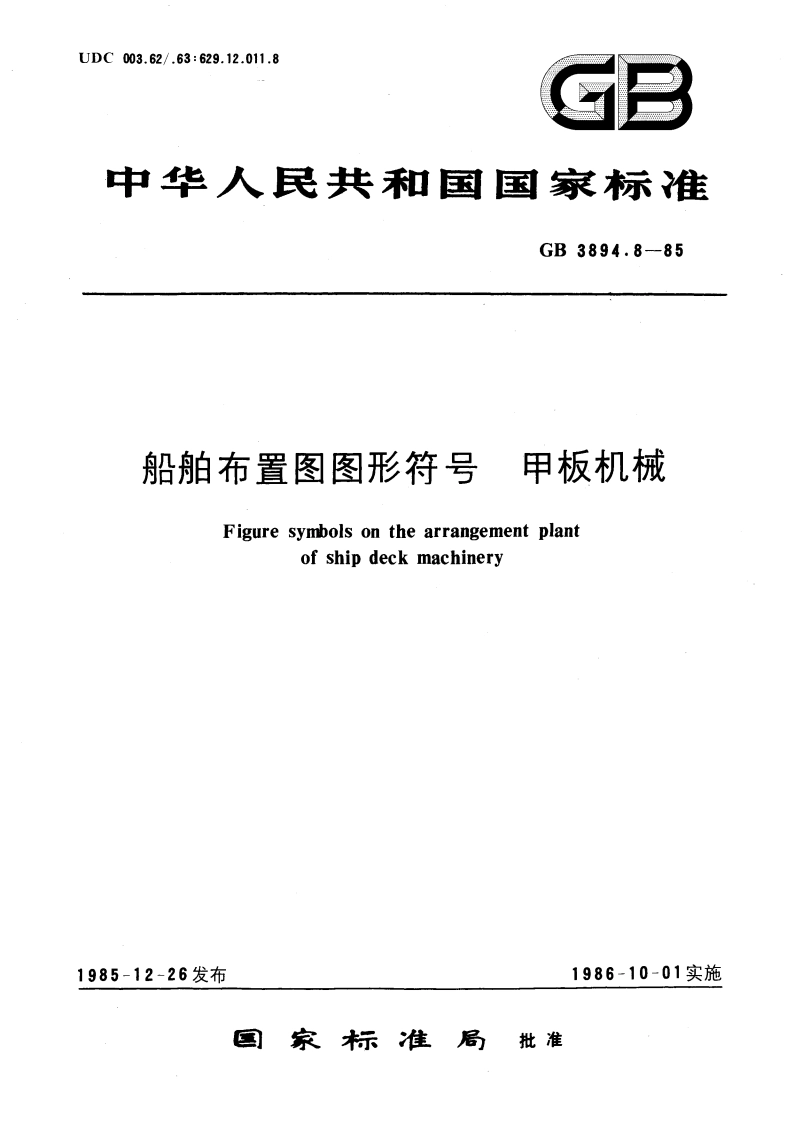 UDC 003.62/.63:629.12.011.8

GB

中华人民共和国国家标准

GB 3894.8—85

船舶布置图图形符号　甲板机械

Figure symbols on the arrangement plant of ship deck machinery

1985-12-26发布

1986-10-01实施

国家标准局　批准